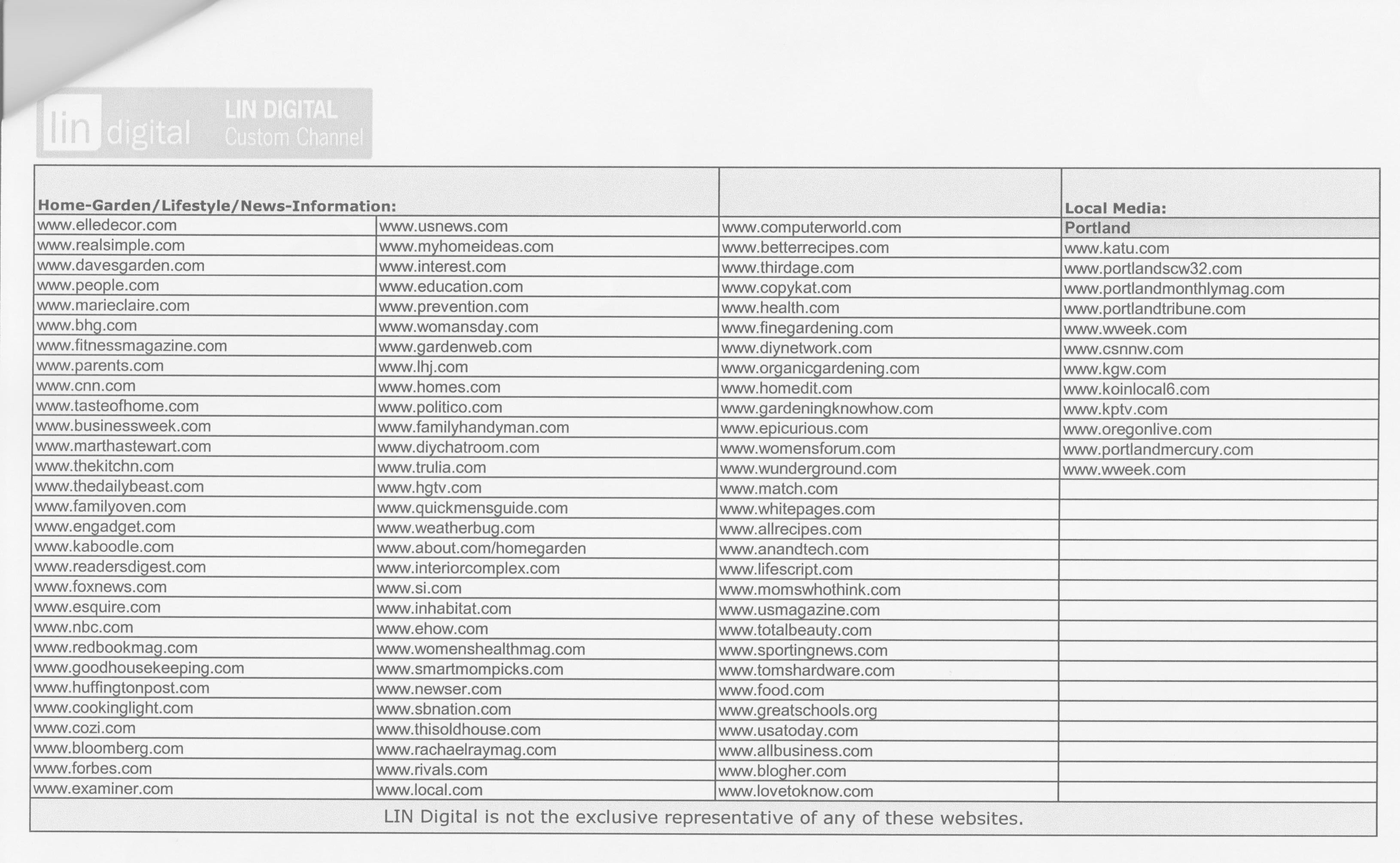 lin digital LIN DIGITAL Custom Channel

| Home-Garden/Lifestyle/News-Information: | | | Local Media: |
|---|---|---|---|
| www.elledecor.com | www.usnews.com | www.computerworld.com | Portland |
| www.realsimple.com | www.myhomeideas.com | www.betterrecipes.com | www.katu.com |
| www.davesgarden.com | www.interest.com | www.thirdage.com | www.portlandscw32.com |
| www.people.com | www.education.com | www.copykat.com | www.portlandmonthlymag.com |
| www.marieclaire.com | www.prevention.com | www.health.com | www.portlandtribune.com |
| www.bhg.com | www.womansday.com | www.finegardening.com | www.wweek.com |
| www.fitnessmagazine.com | www.gardenweb.com | www.diynetwork.com | www.csnnw.com |
| www.parents.com | www.lhj.com | www.organicgardening.com | www.kgw.com |
| www.cnn.com | www.homes.com | www.homedit.com | www.koinlocal6.com |
| www.tasteofhome.com | www.politico.com | www.gardeningknowhow.com | www.kptv.com |
| www.businessweek.com | www.familyhandyman.com | www.epicurious.com | www.oregonlive.com |
| www.marthastewart.com | www.diychatroom.com | www.womensforum.com | www.portlandmercury.com |
| www.thekitchn.com | www.trulia.com | www.wunderground.com | www.wweek.com |
| www.thedailybeast.com | www.hgtv.com | www.match.com | |
| www.familyoven.com | www.quickmensguide.com | www.whitepages.com | |
| www.engadget.com | www.weatherbug.com | www.allrecipes.com | |
| www.kaboodle.com | www.about.com/homegarden | www.anandtech.com | |
| www.readersdigest.com | www.interiorcomplex.com | www.lifescript.com | |
| www.foxnews.com | www.si.com | www.momswhothink.com | |
| www.esquire.com | www.inhabitat.com | www.usmagazine.com | |
| www.nbc.com | www.ehow.com | www.totalbeauty.com | |
| www.redbookmag.com | www.womenshealthmag.com | www.sportingnews.com | |
| www.goodhousekeeping.com | www.smartmompicks.com | www.tomshardware.com | |
| www.huffingtonpost.com | www.newser.com | www.food.com | |
| www.cookinglight.com | www.sbnation.com | www.greatschools.org | |
| www.cozi.com | www.thisoldhouse.com | www.usatoday.com | |
| www.bloomberg.com | www.rachaelraymag.com | www.allbusiness.com | |
| www.forbes.com | www.rivals.com | www.blogher.com | |
| www.examiner.com | www.local.com | www.lovetoknow.com | |

LIN Digital is not the exclusive representative of any of these websites.